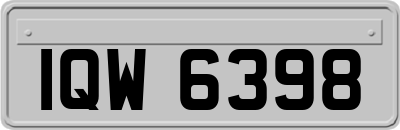 IQW 6398